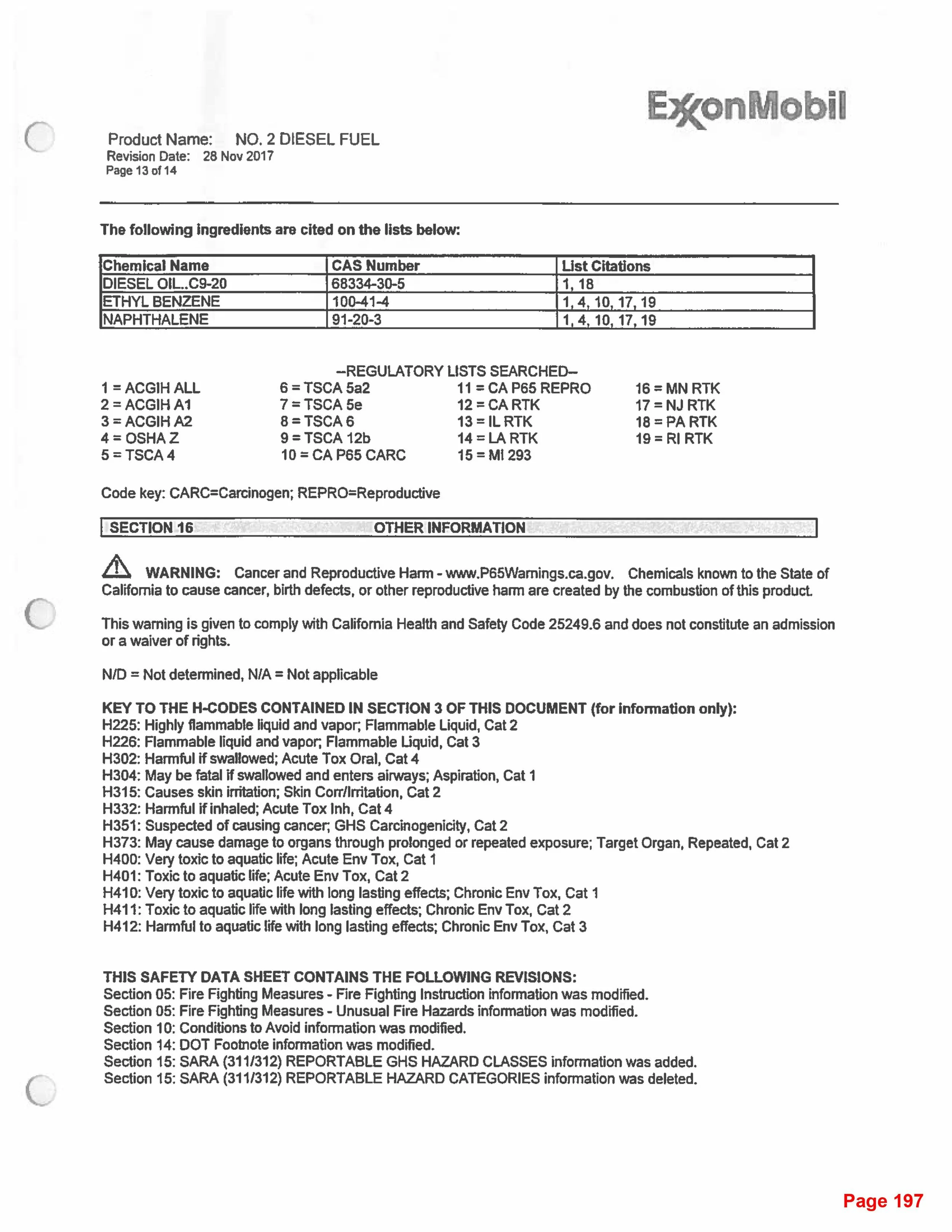 ExxonMobil

Product Name: NO. 2 DIESEL FUEL
Revision Date: 28 Nov 2017
Page 13 of 14

The following ingredients are cited on the lists below:

| Chemical Name | CAS Number | List Citations |
|---|---|---|
| DIESEL OIL..C9-20 | 68334-30-5 | 1, 18 |
| ETHYL BENZENE | 100-41-4 | 1, 4, 10, 17, 19 |
| NAPHTHALENE | 91-20-3 | 1, 4, 10, 17, 19 |

--REGULATORY LISTS SEARCHED--

1 = ACGIH ALL
2 = ACGIH A1
3 = ACGIH A2
4 = OSHA Z
5 = TSCA 4

6 = TSCA 5a2
7 = TSCA 5e
8 = TSCA 6
9 = TSCA 12b
10 = CA P65 CARC

11 = CA P65 REPRO
12 = CA RTK
13 = IL RTK
14 = LA RTK
15 = MI 293

16 = MN RTK
17 = NJ RTK
18 = PA RTK
19 = RI RTK

Code key: CARC=Carcinogen; REPRO=Reproductive

SECTION 16 OTHER INFORMATION

WARNING: Cancer and Reproductive Harm - www.P65Warnings.ca.gov. Chemicals known to the State of California to cause cancer, birth defects, or other reproductive harm are created by the combustion of this product.

This warning is given to comply with California Health and Safety Code 25249.6 and does not constitute an admission or a waiver of rights.

N/D = Not determined, N/A = Not applicable

KEY TO THE H-CODES CONTAINED IN SECTION 3 OF THIS DOCUMENT (for information only):
H225: Highly flammable liquid and vapor; Flammable Liquid, Cat 2
H226: Flammable liquid and vapor; Flammable Liquid, Cat 3
H302: Harmful if swallowed; Acute Tox Oral, Cat 4
H304: May be fatal if swallowed and enters airways; Aspiration, Cat 1
H315: Causes skin irritation; Skin Corr/Irritation, Cat 2
H332: Harmful if inhaled; Acute Tox Inh, Cat 4
H351: Suspected of causing cancer; GHS Carcinogenicity, Cat 2
H373: May cause damage to organs through prolonged or repeated exposure; Target Organ, Repeated, Cat 2
H400: Very toxic to aquatic life; Acute Env Tox, Cat 1
H401: Toxic to aquatic life; Acute Env Tox, Cat 2
H410: Very toxic to aquatic life with long lasting effects; Chronic Env Tox, Cat 1
H411: Toxic to aquatic life with long lasting effects; Chronic Env Tox, Cat 2
H412: Harmful to aquatic life with long lasting effects; Chronic Env Tox, Cat 3

THIS SAFETY DATA SHEET CONTAINS THE FOLLOWING REVISIONS:
Section 05: Fire Fighting Measures - Fire Fighting Instruction information was modified.
Section 05: Fire Fighting Measures - Unusual Fire Hazards information was modified.
Section 10: Conditions to Avoid information was modified.
Section 14: DOT Footnote information was modified.
Section 15: SARA (311/312) REPORTABLE GHS HAZARD CLASSES information was added.
Section 15: SARA (311/312) REPORTABLE HAZARD CATEGORIES information was deleted.

Page 197